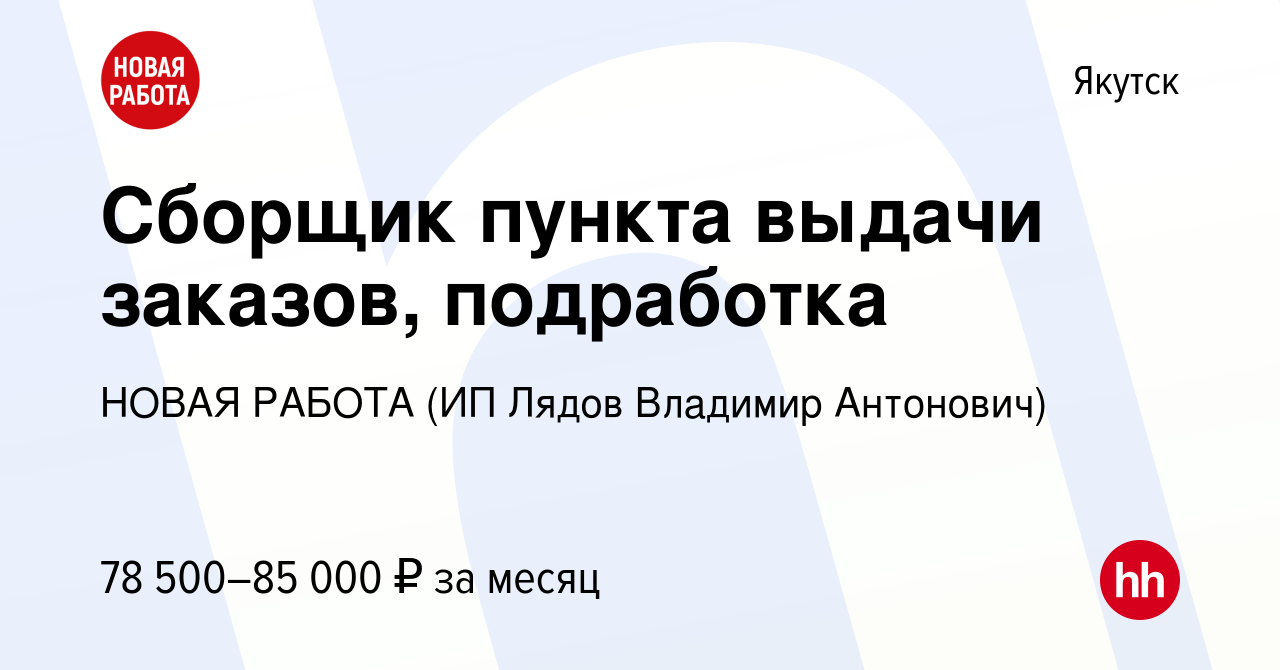 НОВАЯ РАБОТА

Якутск

Сборщик пункта выдачи заказов, подработка

НОВАЯ РАБОТА (ИП Лядов Владимир Антонович)

78 500–85 000 ₽ за месяц

hh